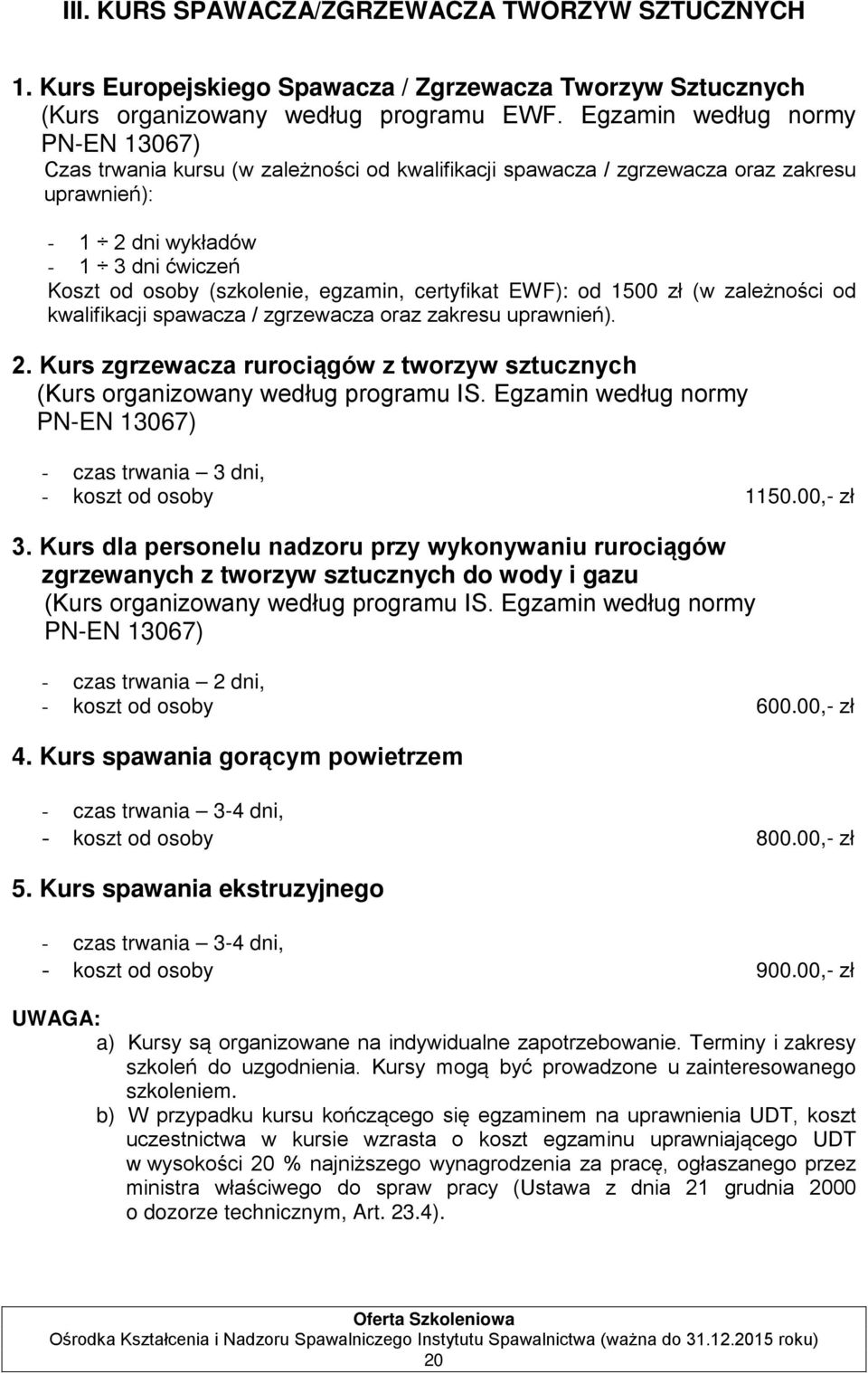 III. KURS SPAWACZA/ZGRZEWACZA TWORZYW SZTUCZNYCH

1. Kurs Europejskiego Spawacza / Zgrzewacza Tworzyw Sztucznych (Kurs organizowany według programu EWF. Egzamin według normy PN-EN 13067)
Czas trwania kursu (w zależności od kwalifikacji spawacza / zgrzewacza oraz zakresu uprawnień):

- 1 ÷ 2 dni wykładów
- 1 ÷ 3 dni ćwiczeń
Koszt od osoby (szkolenie, egzamin, certyfikat EWF): od 1500 zł (w zależności od kwalifikacji spawacza / zgrzewacza oraz zakresu uprawnień).

2. Kurs zgrzewacza rurociągów z tworzyw sztucznych
(Kurs organizowany według programu IS. Egzamin według normy PN-EN 13067)

- czas trwania – 3 dni,
- koszt od osoby 1150.00,- zł

3. Kurs dla personelu nadzoru przy wykonywaniu rurociągów zgrzewanych z tworzyw sztucznych do wody i gazu
(Kurs organizowany według programu IS. Egzamin według normy PN-EN 13067)

- czas trwania – 2 dni,
- koszt od osoby 600.00,- zł

4. Kurs spawania gorącym powietrzem

- czas trwania – 3-4 dni,
- koszt od osoby 800.00,- zł

5. Kurs spawania ekstruzyjnego

- czas trwania – 3-4 dni,
- koszt od osoby 900.00,- zł

UWAGA:
a) Kursy są organizowane na indywidualne zapotrzebowanie. Terminy i zakresy szkoleń do uzgodnienia. Kursy mogą być prowadzone u zainteresowanego szkoleniem.
b) W przypadku kursu kończącego się egzaminem na uprawnienia UDT, koszt uczestnictwa w kursie wzrasta o koszt egzaminu uprawniającego UDT w wysokości 20 % najniższego wynagrodzenia za pracę, ogłaszanego przez ministra właściwego do spraw pracy (Ustawa z dnia 21 grudnia 2000 o dozorze technicznym, Art. 23.4).

Oferta Szkoleniowa
Ośrodka Kształcenia i Nadzoru Spawalniczego Instytutu Spawalnictwa (ważna do 31.12.2015 roku)
20